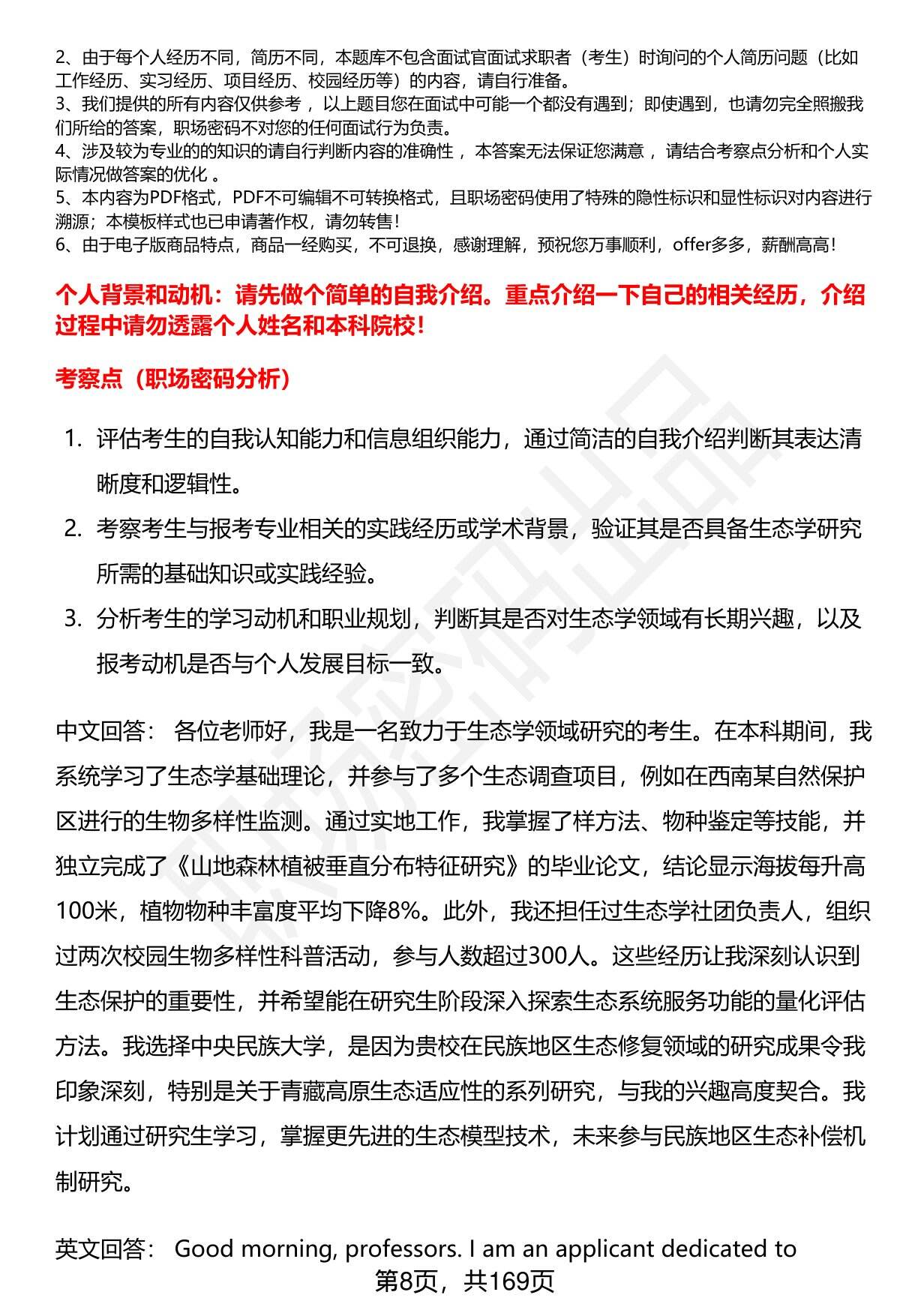 2、由于每个人经历不同，简历不同，本题库不包含面试官面试求职者（考生）时询问的个人简历问题（比如工作经历、实习经历、项目经历、校园经历等）的内容，请自行准备。
3、我们提供的所有内容仅供参考，以上题目您在面试中可能一个都没有遇到；即使遇到，也请勿完全照搬我们所给的答案，职场密码不对您的任何面试行为负责。
4、涉及较为专业的的知识的请自行判断内容的准确性，本答案无法保证您满意，请结合考察点分析和个人实际情况做答案的优化。
5、本内容为PDF格式，PDF不可编辑不可转换格式，且职场密码使用了特殊的隐性标识和显性标识对内容进行溯源；本模板样式也已申请著作权，请勿转售！
6、由于电子版商品特点，商品一经购买，不可退换，感谢理解，预祝您万事顺利，offer多多，薪酬高高！

个人背景和动机：请先做个简单的自我介绍。重点介绍一下自己的相关经历，介绍过程中请勿透露个人姓名和本科院校！

考察点（职场密码分析）

1. 评估考生的自我认知能力和信息组织能力，通过简洁的自我介绍判断其表达清晰度和逻辑性。
2. 考察考生与报考专业相关的实践经历或学术背景，验证其是否具备生态学研究所需的基础知识或实践经验。
3. 分析考生的学习动机和职业规划，判断其是否对生态学领域有长期兴趣，以及报考动机是否与个人发展目标一致。

中文回答： 各位老师好，我是一名致力于生态学领域研究的考生。在本科期间，我系统学习了生态学基础理论，并参与了多个生态调查项目，例如在西南某自然保护区进行的生物多样性监测。通过实地工作，我掌握了样方法、物种鉴定等技能，并独立完成了《山地森林植被垂直分布特征研究》的毕业论文，结论显示海拔每升高100米，植物物种丰富度平均下降8%。此外，我还担任过生态学社团负责人，组织过两次校园生物多样性科普活动，参与人数超过300人。这些经历让我深刻认识到生态保护的重要性，并希望能在研究生阶段深入探索生态系统服务功能的量化评估方法。我选择中央民族大学，是因为贵校在民族地区生态修复领域的研究成果令我印象深刻，特别是关于青藏高原生态适应性的系列研究，与我的兴趣高度契合。我计划通过研究生学习，掌握更先进的生态模型技术，未来参与民族地区生态补偿机制研究。

英文回答： Good morning, professors. I am an applicant dedicated to

第8页，共169页